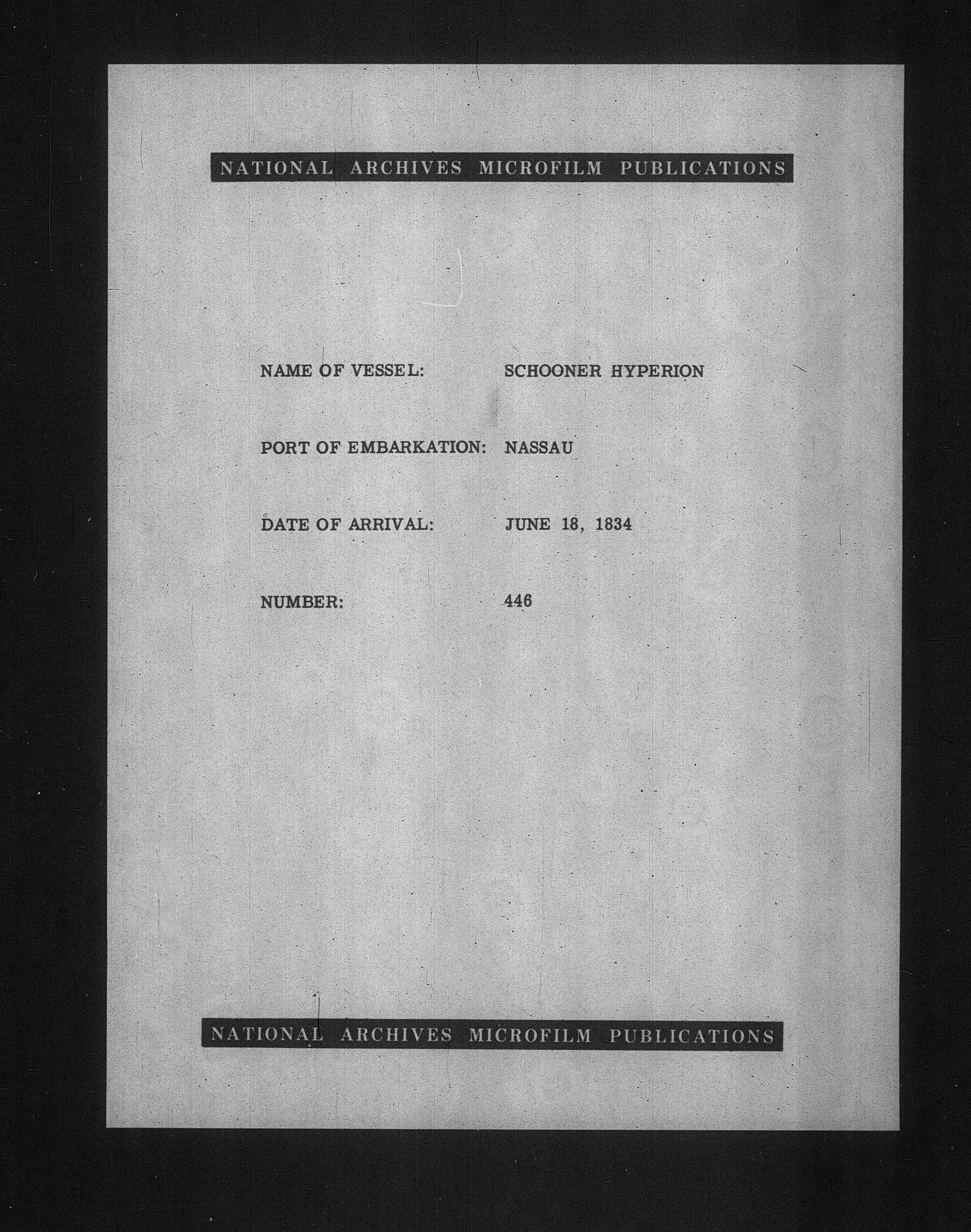 NATIONAL ARCHIVES MICROFILM PUBLICATIONS

NAME OF VESSEL: SCHOONER HYPERION

PORT OF EMBARKATION: NASSAU

DATE OF ARRIVAL: JUNE 18, 1834

NUMBER: 446

NATIONAL ARCHIVES MICROFILM PUBLICATIONS